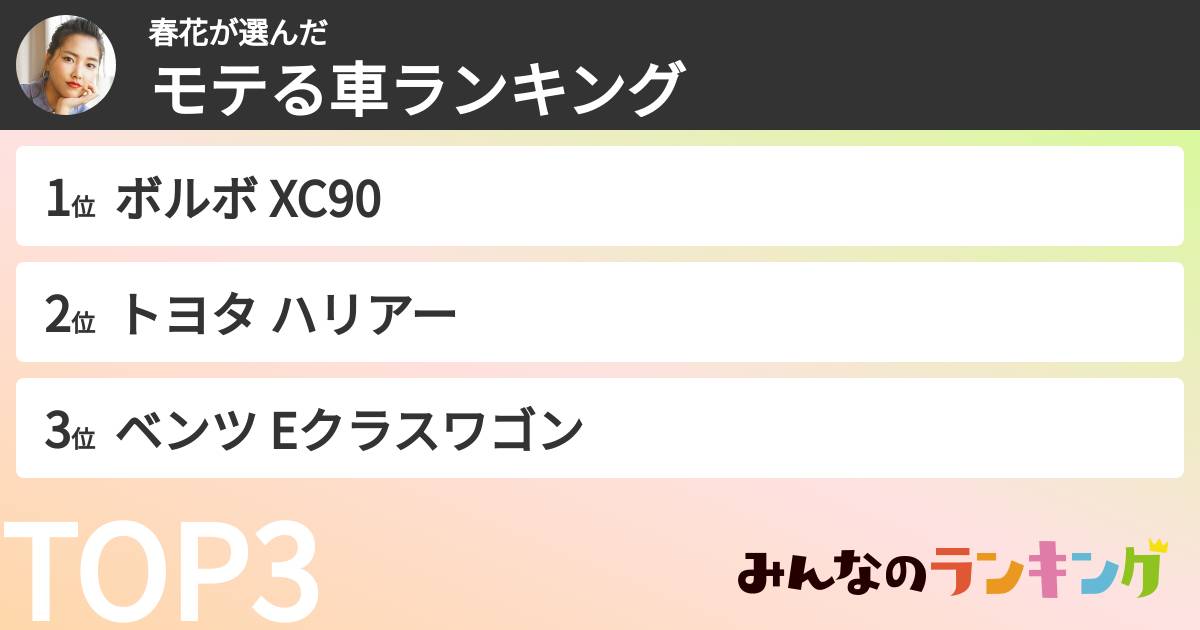 春花が選んだ
モテる車ランキング

1位 ボルボ XC90

2位 トヨタ ハリアー

3位 ベンツ Eクラスワゴン

TOP3

みんなのランキング